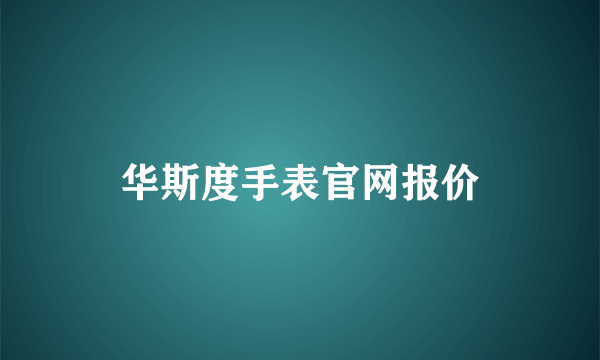 华斯度手表官网报价